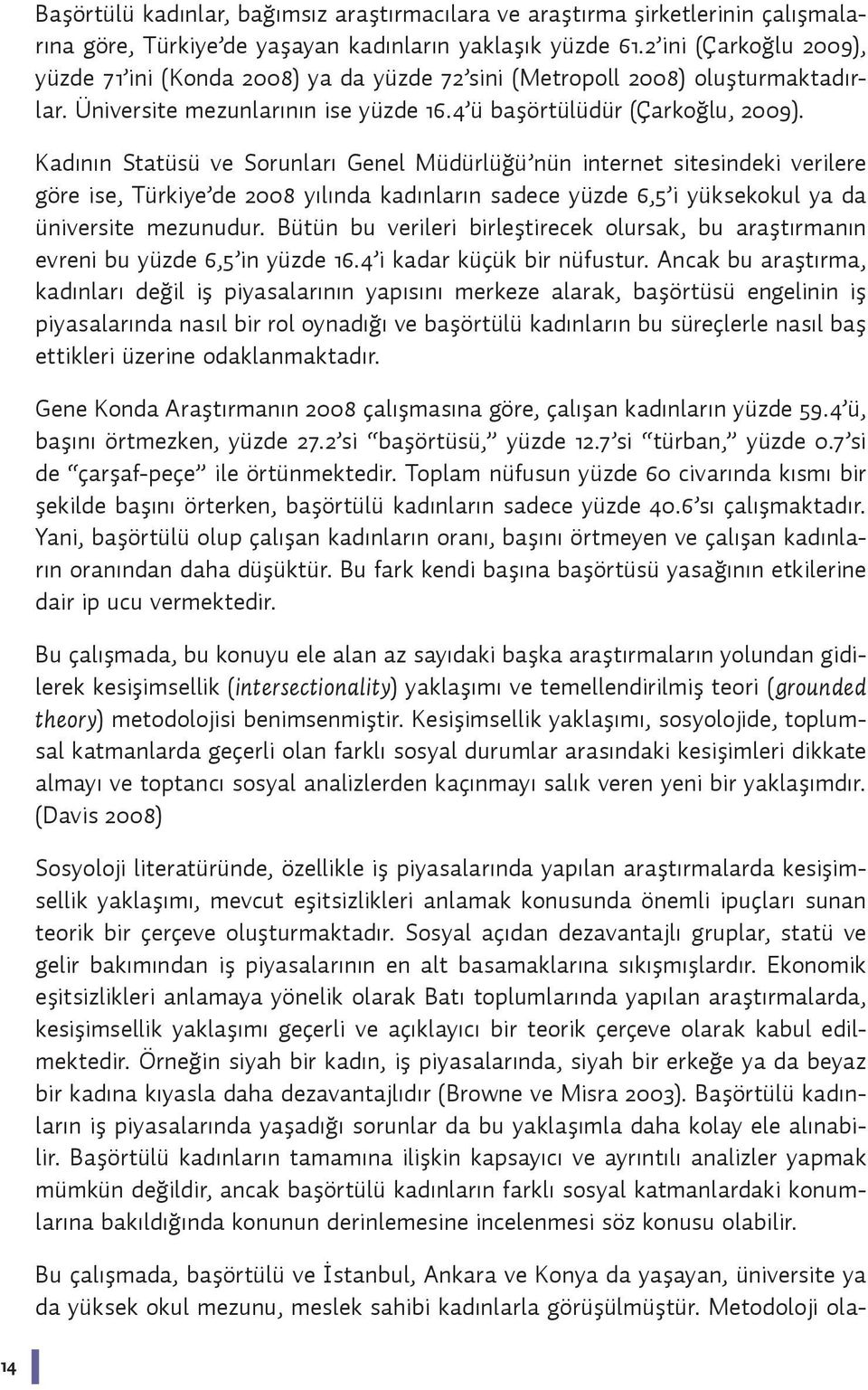 Başörtülü kadınlar, bağımsız araştırmacılara ve araştırma şirketlerinin çalışmalarına göre, Türkiye'de yaşayan kadınların yaklaşık yüzde 61.2'ini (Çarkoğlu 2009), yüzde 71'ini (Konda 2008) ya da yüzde 72'sini (Metropoll 2008) oluşturmaktadırlar. Üniversite mezunlarının ise yüzde 16.4'ü başörtülüdür (Çarkoğlu, 2009).

Kadının Statüsü ve Sorunları Genel Müdürlüğü'nün internet sitesindeki verilere göre ise, Türkiye'de 2008 yılında kadınların sadece yüzde 6,5'i yüksekokul ya da üniversite mezunudur. Bütün bu verileri birleştirecek olursak, bu araştırmanın evreni bu yüzde 6,5'in yüzde 16.4'i kadar küçük bir nüfustur. Ancak bu araştırma, kadınları değil iş piyasalarının yapısını merkeze alarak, başörtüsü engelinin iş piyasalarında nasıl bir rol oynadığı ve başörtülü kadınların bu süreçlerle nasıl baş ettikleri üzerine odaklanmaktadır.

Gene Konda Araştırmanın 2008 çalışmasına göre, çalışan kadınların yüzde 59.4'ü, başını örtmezken, yüzde 27.2'si "başörtüsü," yüzde 12.7'si "türban," yüzde 0.7'si de "çarşaf-peçe" ile örtünmektedir. Toplam nüfusun yüzde 60 civarında kısmı bir şekilde başını örterken, başörtülü kadınların sadece yüzde 40.6'sı çalışmaktadır. Yani, başörtülü olup çalışan kadınların oranı, başını örtmeyen ve çalışan kadınların oranından daha düşüktür. Bu fark kendi başına başörtüsü yasağının etkilerine dair ip ucu vermektedir.

Bu çalışmada, bu konuyu ele alan az sayıdaki başka araştırmaların yolundan gidilerek kesişimsellik (intersectionality) yaklaşımı ve temellendirilmiş teori (grounded theory) metodolojisi benimsenmiştir. Kesişimsellik yaklaşımı, sosyolojide, toplumsal katmanlarda geçerli olan farklı sosyal durumlar arasındaki kesişimleri dikkate almayı ve toptancı sosyal analizlerden kaçınmayı salık veren yeni bir yaklaşımdır. (Davis 2008)

Sosyoloji literatüründe, özellikle iş piyasalarında yapılan araştırmalarda kesişimsellik yaklaşımı, mevcut eşitsizlikleri anlamak konusunda önemli ipuçları sunan teorik bir çerçeve oluşturmaktadır. Sosyal açıdan dezavantajlı gruplar, statü ve gelir bakımından iş piyasalarının en alt basamaklarına sıkışmışlardır. Ekonomik eşitsizlikleri anlamaya yönelik olarak Batı toplumlarında yapılan araştırmalarda, kesişimsellik yaklaşımı geçerli ve açıklayıcı bir teorik çerçeve olarak kabul edilmektedir. Örneğin siyah bir kadın, iş piyasalarında, siyah bir erkeğe ya da beyaz bir kadına kıyasla daha dezavantajlıdır (Browne ve Misra 2003). Başörtülü kadınların iş piyasalarında yaşadığı sorunlar da bu yaklaşımla daha kolay ele alınabilir. Başörtülü kadınların tamamına ilişkin kapsayıcı ve ayrıntılı analizler yapmak mümkün değildir, ancak başörtülü kadınların farklı sosyal katmanlardaki konumlarına bakıldığında konunun derinlemesine incelenmesi söz konusu olabilir.

Bu çalışmada, başörtülü ve İstanbul, Ankara ve Konya da yaşayan, üniversite ya da yüksek okul mezunu, meslek sahibi kadınlarla görüşülmüştür. Metodoloji ola-

14